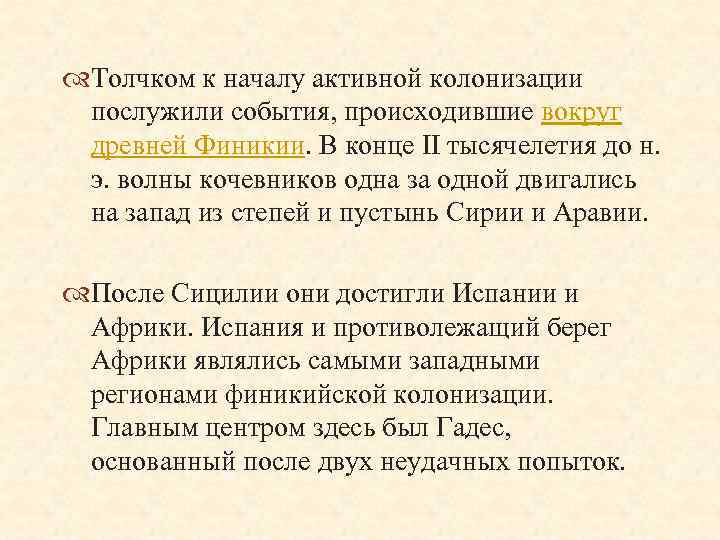 Толчком к началу активной колонизации послужили события, происходившие вокруг древней Финикии. В конце II тысячелетия до н. э. волны кочевников одна за одной двигались на запад из степей и пустынь Сирии и Аравии.

После Сицилии они достигли Испании и Африки. Испания и противолежащий берег Африки являлись самыми западными регионами финикийской колонизации. Главным центром здесь был Гадес, основанный после двух неудачных попыток.